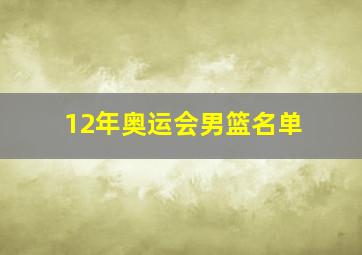 12年奥运会男篮名单